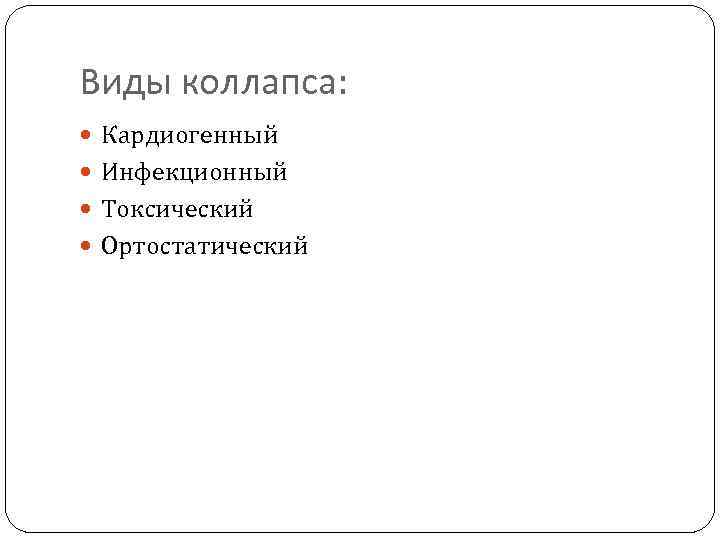 Виды коллапса:

• Кардиогенный
• Инфекционный
• Токсический
• Ортостатический